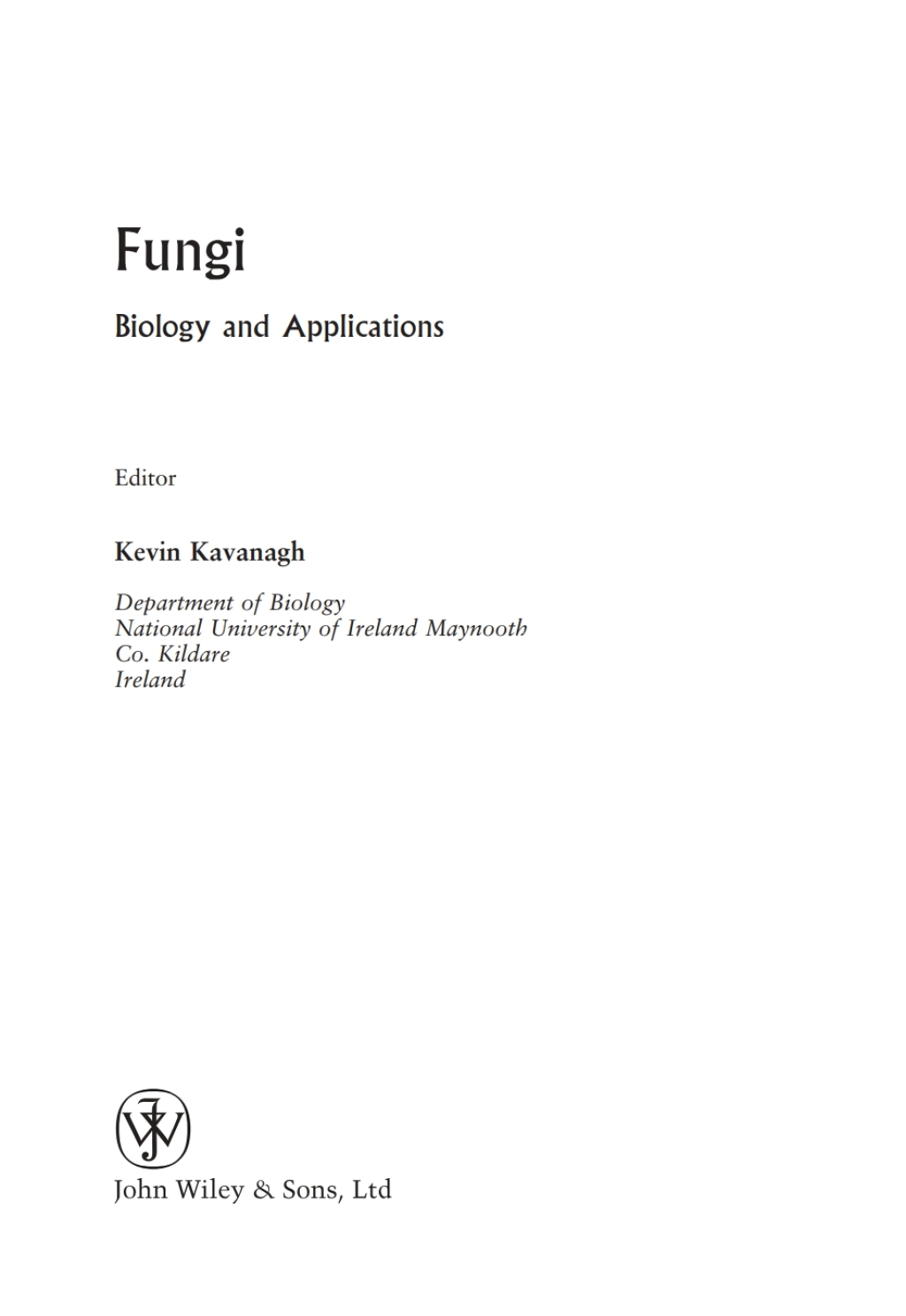 Fungi

Biology and Applications

Editor

Kevin Kavanagh

Department of Biology
National University of Ireland Maynooth
Co. Kildare
Ireland

JW

John Wiley & Sons, Ltd